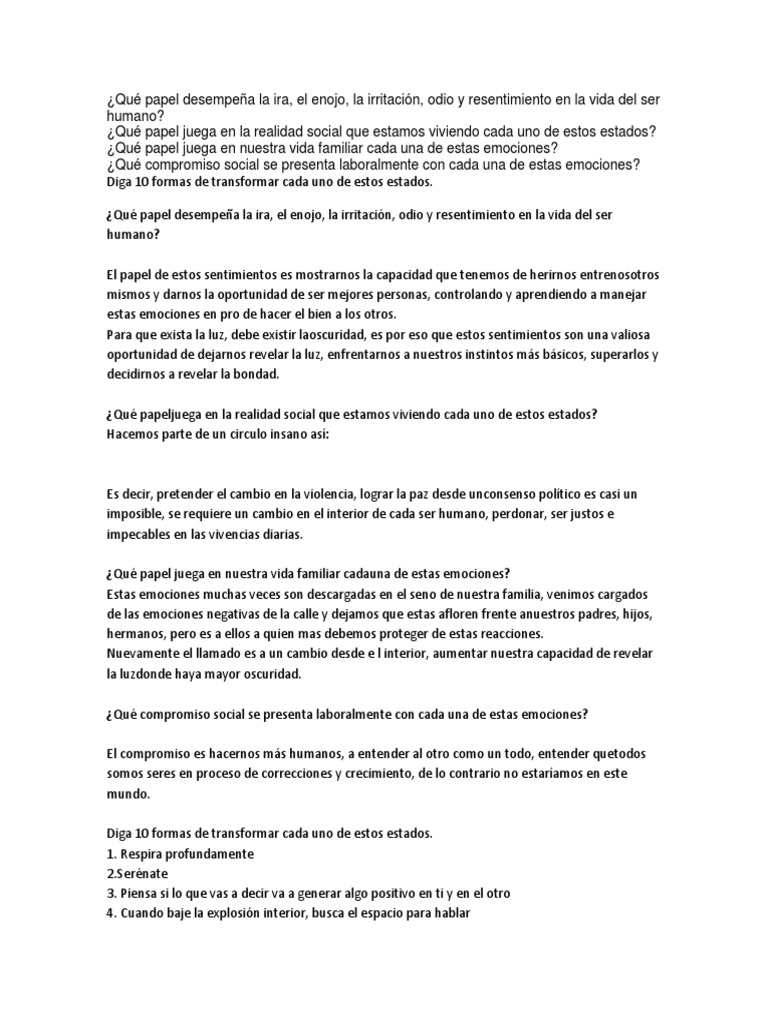 ¿Qué papel desempeña la ira, el enojo, la irritación, odio y resentimiento en la vida del ser humano?
¿Qué papel juega en la realidad social que estamos viviendo cada uno de estos estados?
¿Qué papel juega en nuestra vida familiar cada una de estas emociones?
¿Qué compromiso social se presenta laboralmente con cada una de estas emociones?
Diga 10 formas de transformar cada uno de estos estados.

¿Qué papel desempeña la ira, el enojo, la irritación, odio y resentimiento en la vida del ser humano?

El papel de estos sentimientos es mostrarnos la capacidad que tenemos de herirnos entrenosotros mismos y darnos la oportunidad de ser mejores personas, controlando y aprendiendo a manejar estas emociones en pro de hacer el bien a los otros.
Para que exista la luz, debe existir laoscuridad, es por eso que estos sentimientos son una valiosa oportunidad de dejarnos revelar la luz, enfrentarnos a nuestros instintos más básicos, superarlos y decidirnos a revelar la bondad.

¿Qué papeljuega en la realidad social que estamos viviendo cada uno de estos estados?
Hacemos parte de un circulo insano así:

Es decir, pretender el cambio en la violencia, lograr la paz desde unconsenso político es casi un imposible, se requiere un cambio en el interior de cada ser humano, perdonar, ser justos e impecables en las vivencias diarias.

¿Qué papel juega en nuestra vida familiar cadauna de estas emociones?
Estas emociones muchas veces son descargadas en el seno de nuestra familia, venimos cargados de las emociones negativas de la calle y dejamos que estas afloren frente anuestros padres, hijos, hermanos, pero es a ellos a quien mas debemos proteger de estas reacciones.
Nuevamente el llamado es a un cambio desde e l interior, aumentar nuestra capacidad de revelar la luzdonde haya mayor oscuridad.

¿Qué compromiso social se presenta laboralmente con cada una de estas emociones?

El compromiso es hacernos más humanos, a entender al otro como un todo, entender quetodos somos seres en proceso de correcciones y crecimiento, de lo contrario no estaríamos en este mundo.

Diga 10 formas de transformar cada uno de estos estados.
1. Respira profundamente
2.Serénate
3. Piensa si lo que vas a decir va a generar algo positivo en ti y en el otro
4. Cuando baje la explosión interior, busca el espacio para hablar